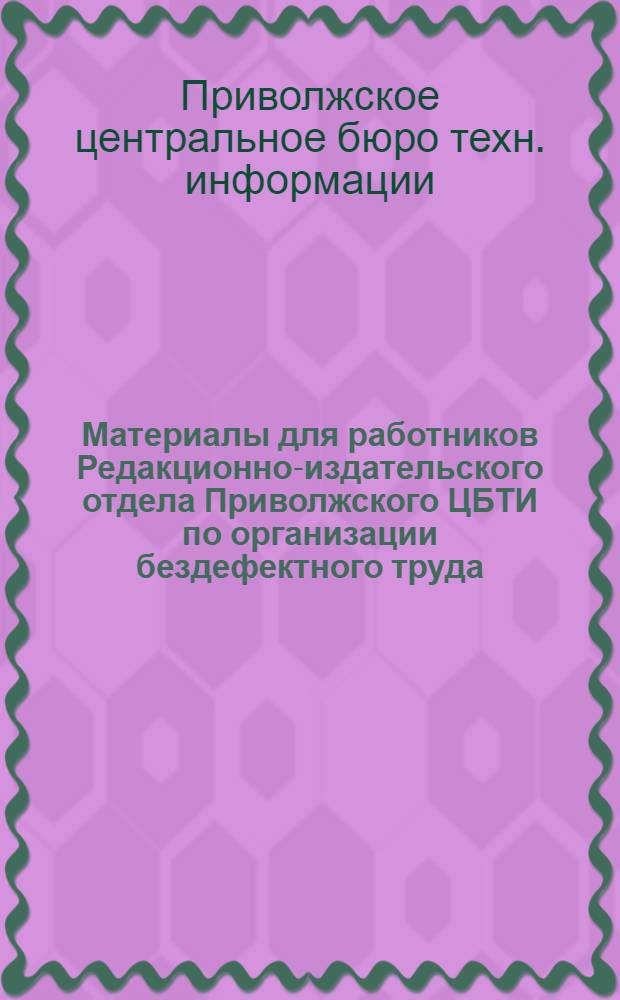 Приволжское центральное бюро техн. информации

Материалы для работников Редакционно-издательского отдела Приволжского ЦБТИ по организации бездефектного труда